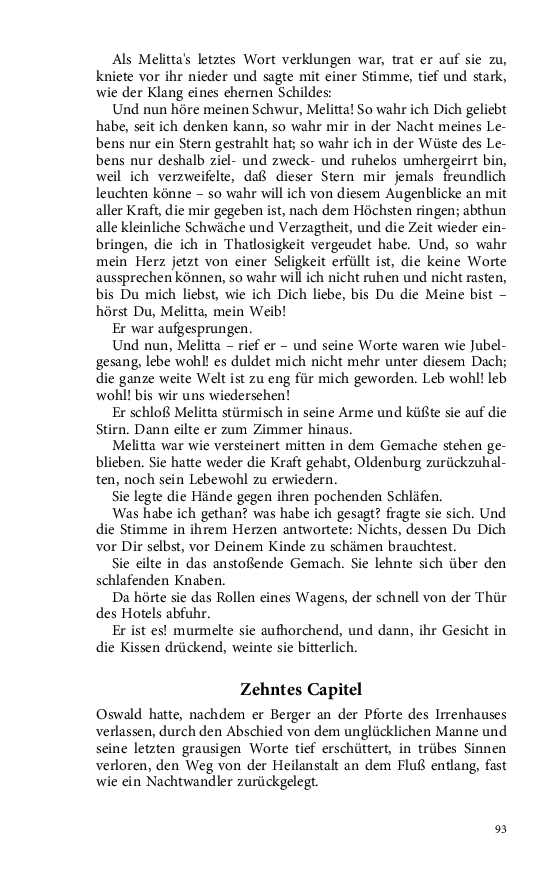 Als Melitta's letztes Wort verklungen war, trat er auf sie zu, kniete vor ihr nieder und sagte mit einer Stimme, tief und stark, wie der Klang eines ehernen Schildes:

Und nun höre meinen Schwur, Melitta! So wahr ich Dich geliebt habe, seit ich denken kann, so wahr mir in der Nacht meines Lebens nur ein Stern gestrahlt hat; so wahr ich in der Wüste des Lebens nur deshalb ziel- und zweck- und ruhelos umhergeirrt bin, weil ich verzweifelte, daß dieser Stern mir jemals freundlich leuchten könne – so wahr will ich von diesem Augenblicke an mit aller Kraft, die mir gegeben ist, nach dem Höchsten ringen; abthun alle kleinliche Schwäche und Verzagtheit, und die Zeit wieder einbringen, die ich in Thatlosigkeit vergeudet habe. Und, so wahr mein Herz jetzt von einer Seligkeit erfüllt ist, die keine Worte aussprechen können, so wahr will ich nicht ruhen und nicht rasten, bis Du mich liebst, wie ich Dich liebe, bis Du die Meine bist – hörst Du, Melitta, mein Weib!

Er war aufgesprungen.

Und nun, Melitta – rief er – und seine Worte waren wie Jubelgesang, lebe wohl! es duldet mich nicht mehr unter diesem Dach; die ganze weite Welt ist zu eng für mich geworden. Leb wohl! leb wohl! bis wir uns wiedersehen!

Er schloß Melitta stürmisch in seine Arme und küßte sie auf die Stirn. Dann eilte er zum Zimmer hinaus.

Melitta war wie versteinert mitten in dem Gemache stehen geblieben. Sie hatte weder die Kraft gehabt, Oldenburg zurückzuhalten, noch sein Lebewohl zu erwiedern.

Sie legte die Hände gegen ihren pochenden Schläfen.

Was habe ich gethan? was habe ich gesagt? fragte sie sich. Und die Stimme in ihrem Herzen antwortete: Nichts, dessen Du Dich vor Dir selbst, vor Deinem Kinde zu schämen brauchtest.

Sie eilte in das anstoßende Gemach. Sie lehnte sich über den schlafenden Knaben.

Da hörte sie das Rollen eines Wagens, der schnell von der Thür des Hotels abfuhr.

Er ist es! murmelte sie aufhorchend, und dann, ihr Gesicht in die Kissen drückend, weinte sie bitterlich.

Zehntes Capitel

Oswald hatte, nachdem er Berger an der Pforte des Irrenhauses verlassen, durch den Abschied von dem unglücklichen Manne und seine letzten grausigen Worte tief erschüttert, in trübes Sinnen verloren, den Weg von der Heilanstalt an dem Fluß entlang, fast wie ein Nachtwandler zurückgelegt.

93